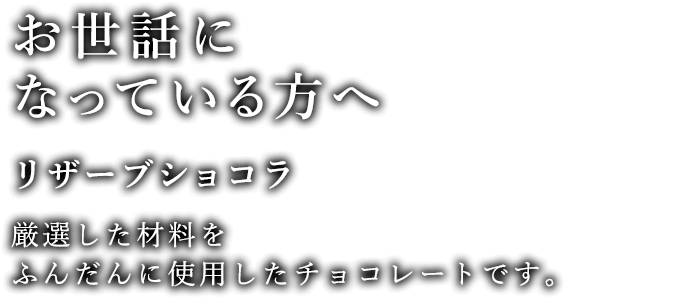 お世話に
なっている方へ

リザーブショコラ

厳選した材料を
ふんだんに使用したチョコレートです。